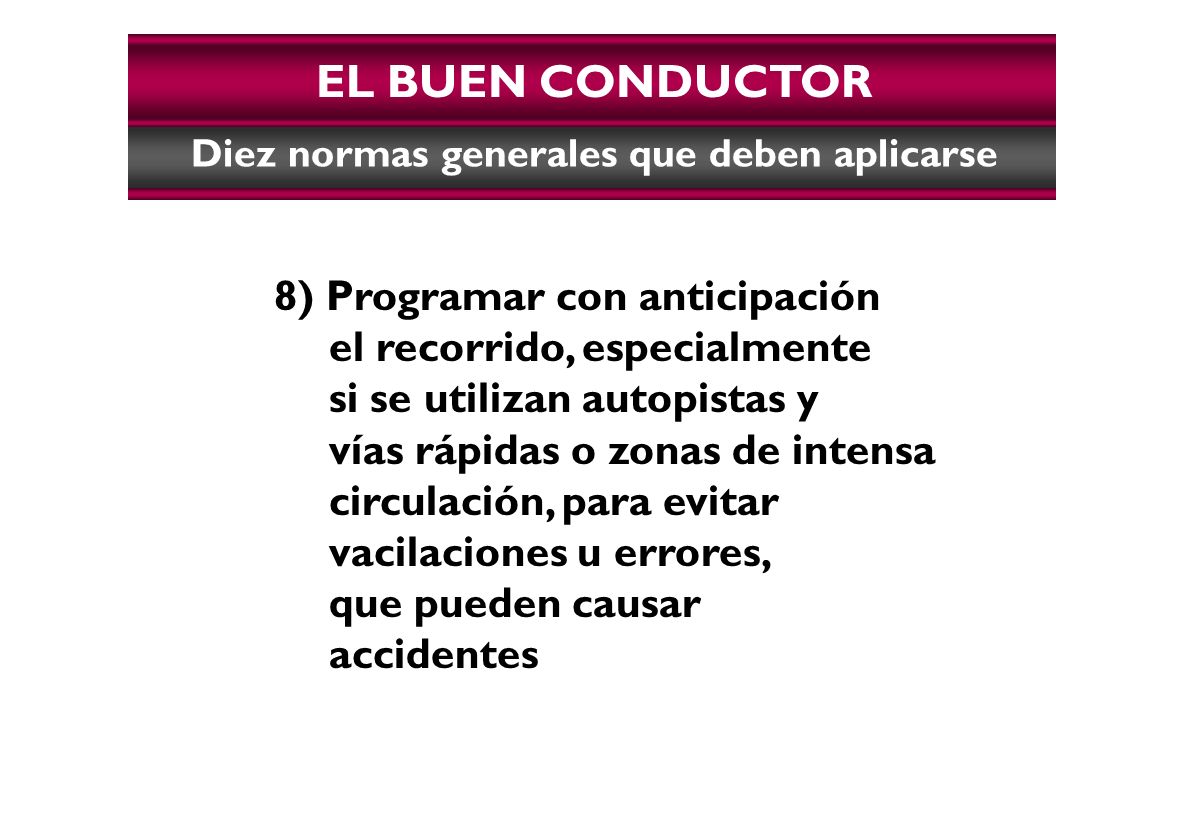 EL BUEN CONDUCTOR

Diez normas generales que deben aplicarse

8) Programar con anticipación el recorrido, especialmente si se utilizan autopistas y vías rápidas o zonas de intensa circulación, para evitar vacilaciones u errores, que pueden causar accidentes